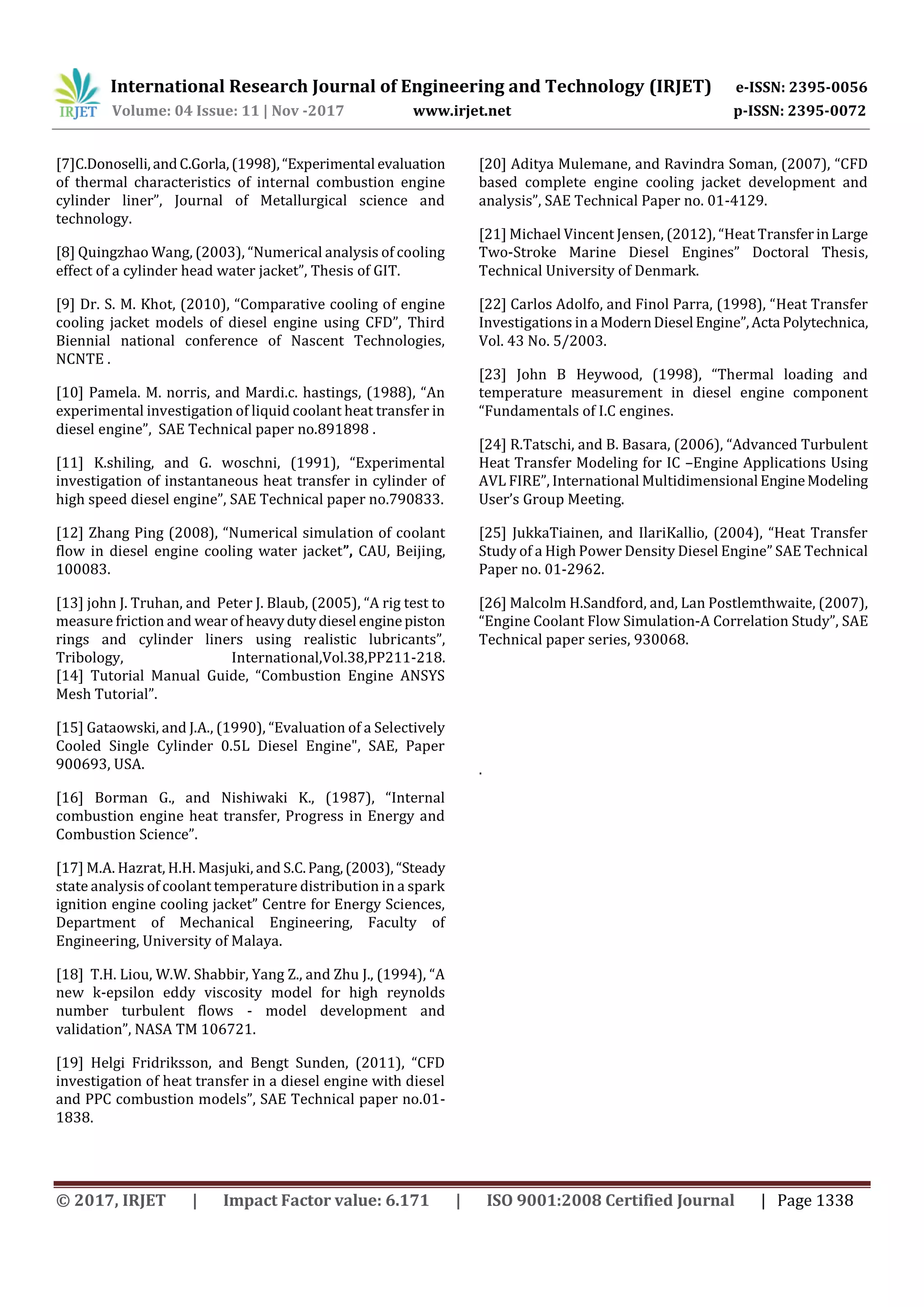 IRJET International Research Journal of Engineering and Technology (IRJET) e-ISSN: 2395-0056
Volume: 04 Issue: 11 | Nov -2017 www.irjet.net p-ISSN: 2395-0072

[7]C.Donoselli, and C.Gorla, (1998), "Experimental evaluation of thermal characteristics of internal combustion engine cylinder liner", Journal of Metallurgical science and technology.

[8] Quingzhao Wang, (2003), "Numerical analysis of cooling effect of a cylinder head water jacket", Thesis of GIT.

[9] Dr. S. M. Khot, (2010), "Comparative cooling of engine cooling jacket models of diesel engine using CFD", Third Biennial national conference of Nascent Technologies, NCNTE .

[10] Pamela. M. norris, and Mardi.c. hastings, (1988), "An experimental investigation of liquid coolant heat transfer in diesel engine", SAE Technical paper no.891898 .

[11] K.shiling, and G. woschni, (1991), "Experimental investigation of instantaneous heat transfer in cylinder of high speed diesel engine", SAE Technical paper no.790833.

[12] Zhang Ping (2008), "Numerical simulation of coolant flow in diesel engine cooling water jacket", CAU, Beijing, 100083.

[13] john J. Truhan, and Peter J. Blaub, (2005), "A rig test to measure friction and wear of heavy duty diesel engine piston rings and cylinder liners using realistic lubricants", Tribology, International,Vol.38,PP211-218.
[14] Tutorial Manual Guide, "Combustion Engine ANSYS Mesh Tutorial".

[15] Gataowski, and J.A., (1990), "Evaluation of a Selectively Cooled Single Cylinder 0.5L Diesel Engine", SAE, Paper 900693, USA.

[16] Borman G., and Nishiwaki K., (1987), "Internal combustion engine heat transfer, Progress in Energy and Combustion Science".

[17] M.A. Hazrat, H.H. Masjuki, and S.C. Pang, (2003), "Steady state analysis of coolant temperature distribution in a spark ignition engine cooling jacket" Centre for Energy Sciences, Department of Mechanical Engineering, Faculty of Engineering, University of Malaya.

[18] T.H. Liou, W.W. Shabbir, Yang Z., and Zhu J., (1994), "A new k-epsilon eddy viscosity model for high reynolds number turbulent flows - model development and validation", NASA TM 106721.

[19] Helgi Fridriksson, and Bengt Sunden, (2011), "CFD investigation of heat transfer in a diesel engine with diesel and PPC combustion models", SAE Technical paper no.01-1838.

[20] Aditya Mulemane, and Ravindra Soman, (2007), "CFD based complete engine cooling jacket development and analysis", SAE Technical Paper no. 01-4129.

[21] Michael Vincent Jensen, (2012), "Heat Transfer in Large Two-Stroke Marine Diesel Engines" Doctoral Thesis, Technical University of Denmark.

[22] Carlos Adolfo, and Finol Parra, (1998), "Heat Transfer Investigations in a Modern Diesel Engine", Acta Polytechnica, Vol. 43 No. 5/2003.

[23] John B Heywood, (1998), "Thermal loading and temperature measurement in diesel engine component "Fundamentals of I.C engines.

[24] R.Tatschi, and B. Basara, (2006), "Advanced Turbulent Heat Transfer Modeling for IC –Engine Applications Using AVL FIRE", International Multidimensional Engine Modeling User's Group Meeting.

[25] JukkaTiainen, and IlariKallio, (2004), "Heat Transfer Study of a High Power Density Diesel Engine" SAE Technical Paper no. 01-2962.

[26] Malcolm H.Sandford, and, Lan Postlemthwaite, (2007), "Engine Coolant Flow Simulation-A Correlation Study", SAE Technical paper series, 930068.

.

© 2017, IRJET | Impact Factor value: 6.171 | ISO 9001:2008 Certified Journal | Page 1338